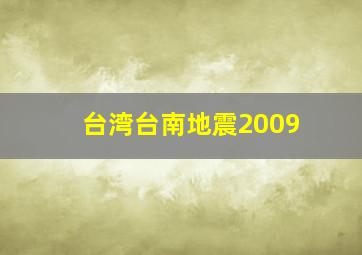 台湾台南地震2009